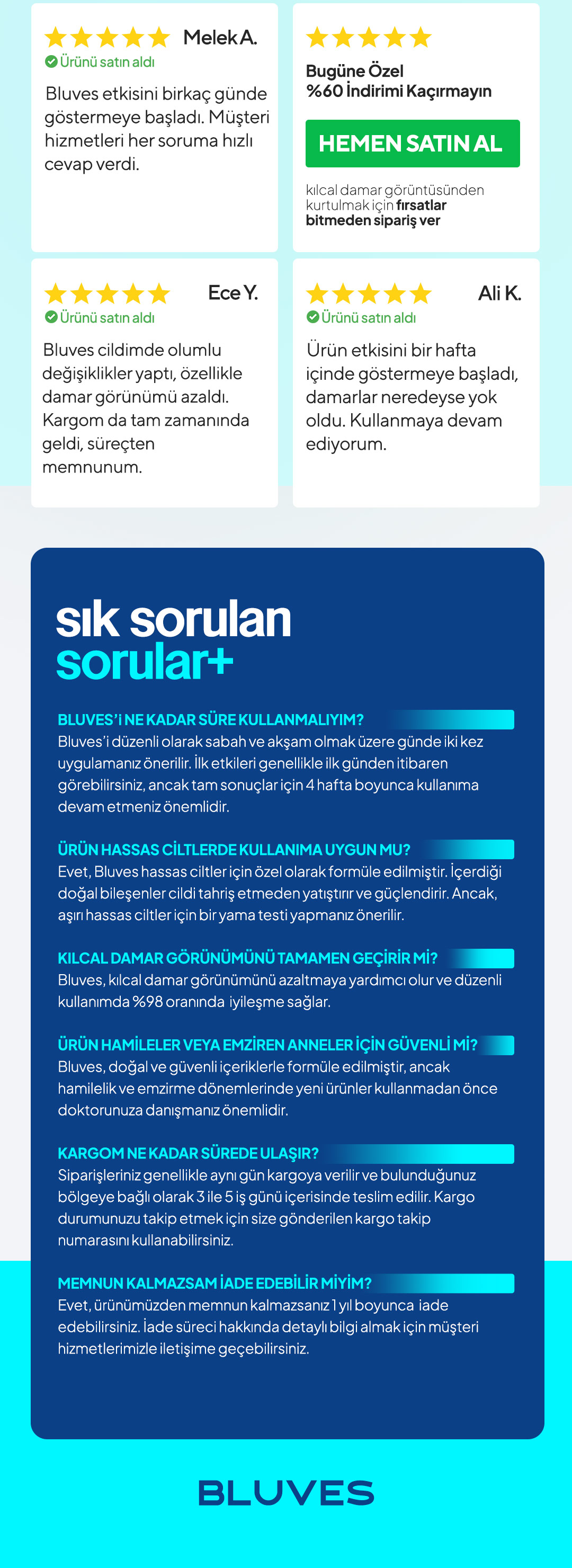 Melek A.
Ürünü satın aldı
Bluves etkisini birkaç günde göstermeye başladı. Müşteri hizmetleri her soruma hızlı cevap verdi.

Bugüne Özel
%60 İndirimi Kaçırmayın
HEMEN SATIN AL
kılcal damar görüntüsünden kurtulmak için fırsatlar bitmeden sipariş ver

Ece Y.
Ürünü satın aldı
Bluves cildimde olumlu değişiklikler yaptı, özellikle damar görünümü azaldı. Kargom da tam zamanında geldi, süreçten memnunum.

Ali K.
Ürünü satın aldı
Ürün etkisini bir hafta içinde göstermeye başladı, damarlar neredeyse yok oldu. Kullanmaya devam ediyorum.

sık sorulan sorular+

BLUVES'I NE KADAR SÜRE KULLANMALIYIM?
Bluves'i düzenli olarak sabah ve akşam olmak üzere günde iki kez uygulamanız önerilir. İlk etkileri genellikle ilk günden itibaren görebilirsiniz, ancak tam sonuçlar için 4 hafta boyunca kullanıma devam etmeniz önemlidir.

ÜRÜN HASSAS CİLTLERDE KULLANIMA UYGUN MU?
Evet, Bluves hassas ciltler için özel olarak formüle edilmiştir. İçerdiği doğal bileşenler cildi tahriş etmeden yatıştırır ve güçlendirir. Ancak, aşırı hassas ciltler için bir yama testi yapmanız önerilir.

KILCAL DAMAR GÖRÜNÜMÜNÜ TAMAMEN GEÇİRİR Mİ?
Bluves, kılcal damar görünümünü azaltmaya yardımcı olur ve düzenli kullanımda %98 oranında iyileşme sağlar.

ÜRÜN HAMİLELER VEYA EMZİREN ANNELER İÇİN GÜVENLİ Mİ?
Bluves, doğal ve güvenli içeriklerle formüle edilmiştir, ancak hamilelik ve emzirme dönemlerinde yeni ürünler kullanmadan önce doktorunuza danışmanız önemlidir.

KARGOM NE KADAR SÜREDE ULAŞIR?
Siparişleriniz genellikle aynı gün kargoya verilir ve bulunduğunuz bölgeye bağlı olarak 3 ile 5 iş günü içerisinde teslim edilir. Kargo durumunuzu takip etmek için size gönderilen kargo takip numarasını kullanabilirsiniz.

MEMNUN KALMAZSAM İADE EDEBİLİR MİYİM?
Evet, ürünümüzden memnun kalmazsanız 1 yıl boyunca iade edebilirsiniz. İade süreci hakkında detaylı bilgi almak için müşteri hizmetlerimizle iletişime geçebilirsiniz.

BLUVES